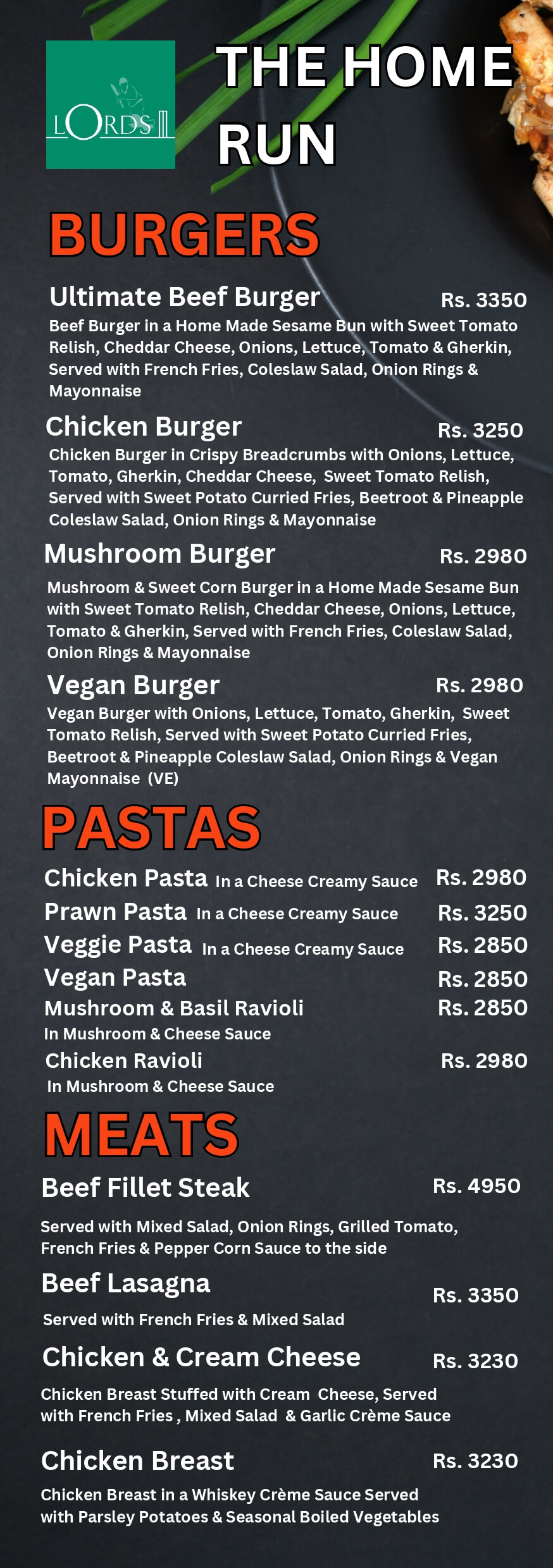 LORDS

THE HOME RUN

BURGERS

Ultimate Beef Burger Rs. 3350
Beef Burger in a Home Made Sesame Bun with Sweet Tomato Relish, Cheddar Cheese, Onions, Lettuce, Tomato & Gherkin, Served with French Fries, Coleslaw Salad, Onion Rings & Mayonnaise

Chicken Burger Rs. 3250
Chicken Burger in Crispy Breadcrumbs with Onions, Lettuce, Tomato, Gherkin, Cheddar Cheese, Sweet Tomato Relish, Served with Sweet Potato Curried Fries, Beetroot & Pineapple Coleslaw Salad, Onion Rings & Mayonnaise

Mushroom Burger Rs. 2980
Mushroom & Sweet Corn Burger in a Home Made Sesame Bun with Sweet Tomato Relish, Cheddar Cheese, Onions, Lettuce, Tomato & Gherkin, Served with French Fries, Coleslaw Salad, Onion Rings & Mayonnaise

Vegan Burger Rs. 2980
Vegan Burger with Onions, Lettuce, Tomato, Gherkin, Sweet Tomato Relish, Served with Sweet Potato Curried Fries, Beetroot & Pineapple Coleslaw Salad, Onion Rings & Vegan Mayonnaise (VE)

PASTAS

Chicken Pasta In a Cheese Creamy Sauce Rs. 2980
Prawn Pasta In a Cheese Creamy Sauce Rs. 3250
Veggie Pasta In a Cheese Creamy Sauce Rs. 2850
Vegan Pasta Rs. 2850
Mushroom & Basil Ravioli Rs. 2850
In Mushroom & Cheese Sauce
Chicken Ravioli Rs. 2980
In Mushroom & Cheese Sauce

MEATS

Beef Fillet Steak Rs. 4950
Served with Mixed Salad, Onion Rings, Grilled Tomato, French Fries & Pepper Corn Sauce to the side

Beef Lasagna Rs. 3350
Served with French Fries & Mixed Salad

Chicken & Cream Cheese Rs. 3230
Chicken Breast Stuffed with Cream Cheese, Served with French Fries , Mixed Salad & Garlic Crème Sauce

Chicken Breast Rs. 3230
Chicken Breast in a Whiskey Crème Sauce Served with Parsley Potatoes & Seasonal Boiled Vegetables